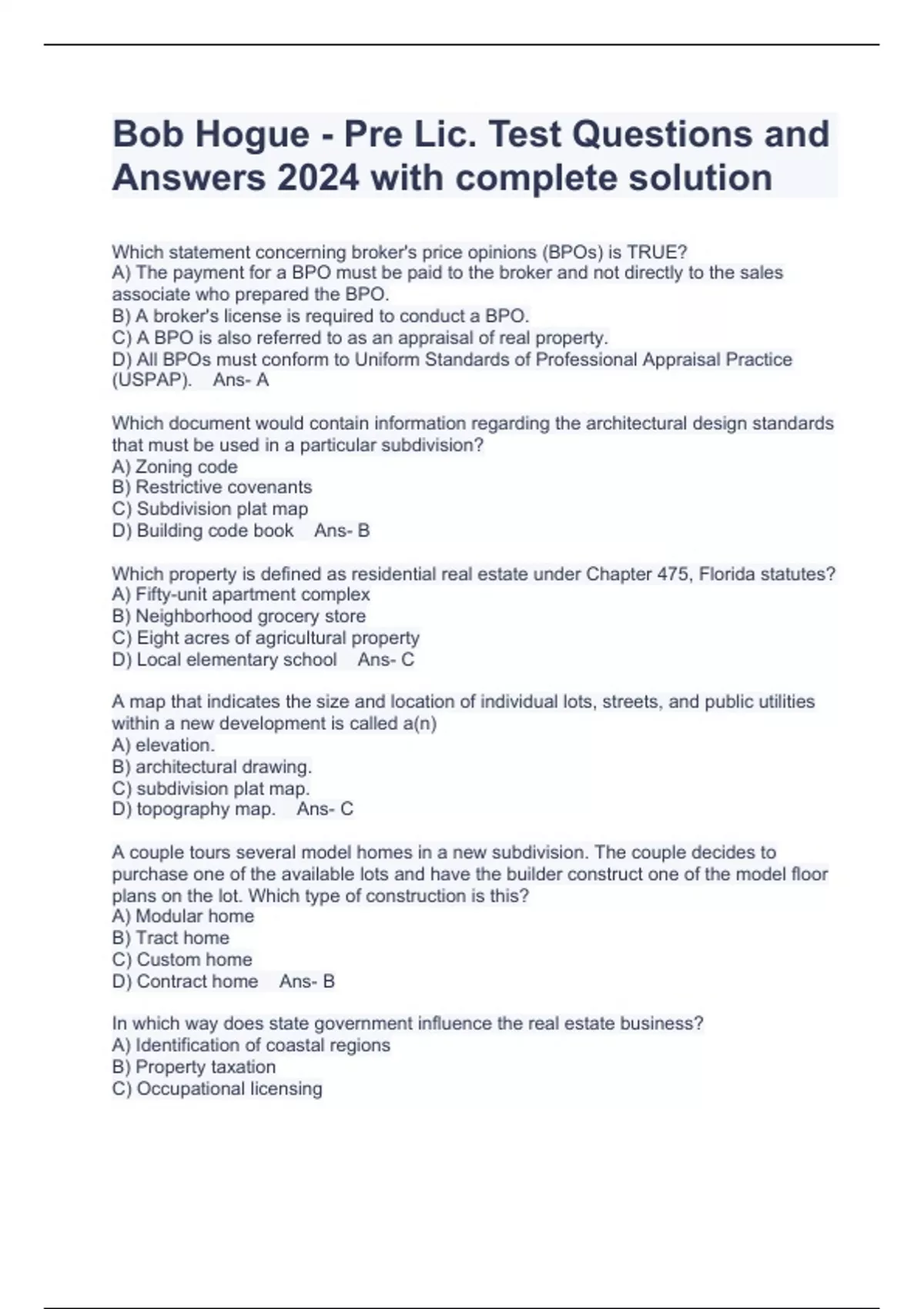 Bob Hogue - Pre Lic. Test Questions and Answers 2024 with complete solution

Which statement concerning broker's price opinions (BPOs) is TRUE?
A) The payment for a BPO must be paid to the broker and not directly to the sales associate who prepared the BPO.
B) A broker's license is required to conduct a BPO.
C) A BPO is also referred to as an appraisal of real property.
D) All BPOs must conform to Uniform Standards of Professional Appraisal Practice (USPAP). Ans- A

Which document would contain information regarding the architectural design standards that must be used in a particular subdivision?
A) Zoning code
B) Restrictive covenants
C) Subdivision plat map
D) Building code book Ans- B

Which property is defined as residential real estate under Chapter 475, Florida statutes?
A) Fifty-unit apartment complex
B) Neighborhood grocery store
C) Eight acres of agricultural property
D) Local elementary school Ans- C

A map that indicates the size and location of individual lots, streets, and public utilities within a new development is called a(n)
A) elevation.
B) architectural drawing.
C) subdivision plat map.
D) topography map. Ans- C

A couple tours several model homes in a new subdivision. The couple decides to purchase one of the available lots and have the builder construct one of the model floor plans on the lot. Which type of construction is this?
A) Modular home
B) Tract home
C) Custom home
D) Contract home Ans- B

In which way does state government influence the real estate business?
A) Identification of coastal regions
B) Property taxation
C) Occupational licensing